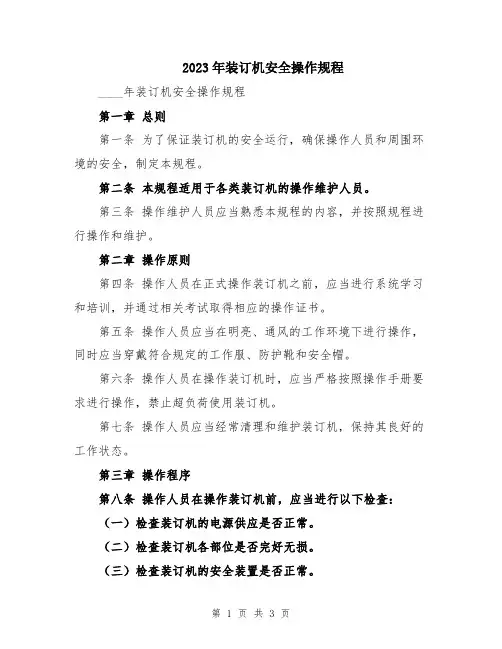 2023年装订机安全操作规程

____年装订机安全操作规程

第一章 总则

第一条 为了保证装订机的安全运行，确保操作人员和周围环境的安全，制定本规程。

第二条 本规程适用于各类装订机的操作维护人员。

第三条 操作维护人员应当熟悉本规程的内容，并按照规程进行操作和维护。

第二章 操作原则

第四条 操作人员在正式操作装订机之前，应当进行系统学习和培训，并通过相关考试取得相应的操作证书。

第五条 操作人员应当在明亮、通风的工作环境下进行操作，同时应当穿戴符合规定的工作服、防护靴和安全帽。

第六条 操作人员在操作装订机时，应当严格按照操作手册要求进行操作，禁止超负荷使用装订机。

第七条 操作人员应当经常清理和维护装订机，保持其良好的工作状态。

第三章 操作程序

第八条 操作人员在操作装订机前，应当进行以下检查：

（一）检查装订机的电源供应是否正常。

（二）检查装订机各部位是否完好无损。

（三）检查装订机的安全装置是否正常。

第 1 页 共 3 页